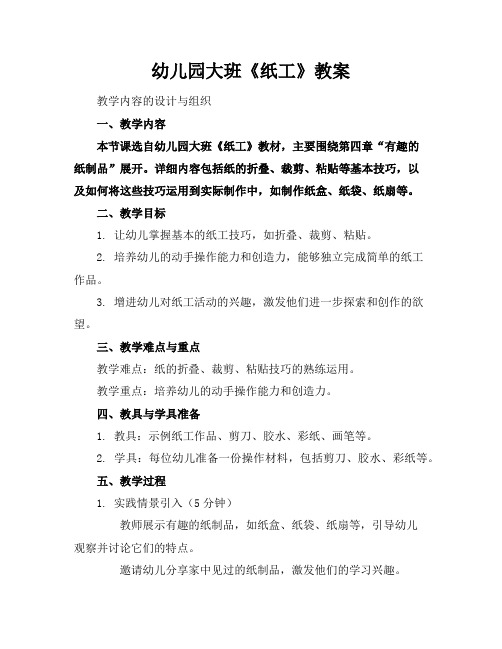 幼儿园大班《纸工》教案

教学内容的设计与组织

一、教学内容

本节课选自幼儿园大班《纸工》教材，主要围绕第四章“有趣的纸制品”展开。详细内容包括纸的折叠、裁剪、粘贴等基本技巧，以及如何将这些技巧运用到实际制作中，如制作纸盒、纸袋、纸扇等。

二、教学目标

1. 让幼儿掌握基本的纸工技巧，如折叠、裁剪、粘贴。

2. 培养幼儿的动手操作能力和创造力，能够独立完成简单的纸工作品。

3. 增进幼儿对纸工活动的兴趣，激发他们进一步探索和创作的欲望。

三、教学难点与重点

教学难点：纸的折叠、裁剪、粘贴技巧的熟练运用。

教学重点：培养幼儿的动手操作能力和创造力。

四、教具与学具准备

1. 教具：示例纸工作品、剪刀、胶水、彩纸、画笔等。

2. 学具：每位幼儿准备一份操作材料，包括剪刀、胶水、彩纸等。

五、教学过程

1. 实践情景引入（5 分钟）

教师展示有趣的纸制品，如纸盒、纸袋、纸扇等，引导幼儿观察并讨论它们的特点。

邀请幼儿分享家中见过的纸制品，激发他们的学习兴趣。